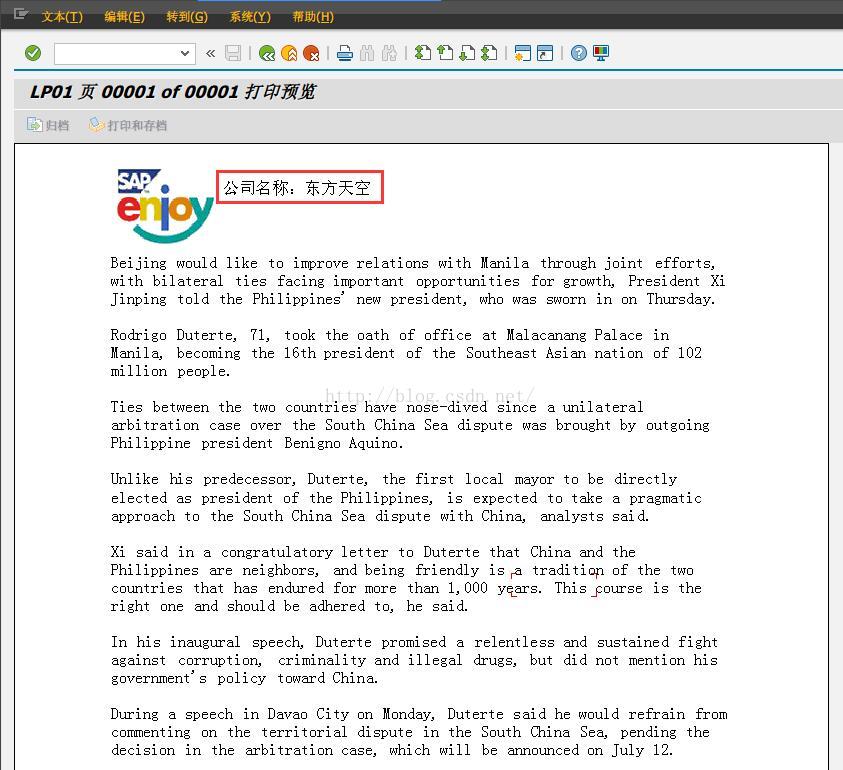 文本(T) 编辑(E) 转到(G) 系统(Y) 帮助(H)

LP01 页 00001 of 00001 打印预览

归档 打印和存档

SAP enjoy

公司名称：东方天空

Beijing would like to improve relations with Manila through joint efforts, with bilateral ties facing important opportunities for growth, President Xi Jinping told the Philippines' new president, who was sworn in on Thursday.

Rodrigo Duterte, 71, took the oath of office at Malacanang Palace in Manila, becoming the 16th president of the Southeast Asian nation of 102 million people.

http://blog.csdn.net/

Ties between the two countries have nose-dived since a unilateral arbitration case over the South China Sea dispute was brought by outgoing Philippine president Benigno Aquino.

Unlike his predecessor, Duterte, the first local mayor to be directly elected as president of the Philippines, is expected to take a pragmatic approach to the South China Sea dispute with China, analysts said.

Xi said in a congratulatory letter to Duterte that China and the Philippines are neighbors, and being friendly is a tradition of the two countries that has endured for more than 1,000 years. This course is the right one and should be adhered to, he said.

In his inaugural speech, Duterte promised a relentless and sustained fight against corruption, criminality and illegal drugs, but did not mention his government's policy toward China.

During a speech in Davao City on Monday, Duterte said he would refrain from commenting on the territorial dispute in the South China Sea, pending the decision in the arbitration case, which will be announced on July 12.